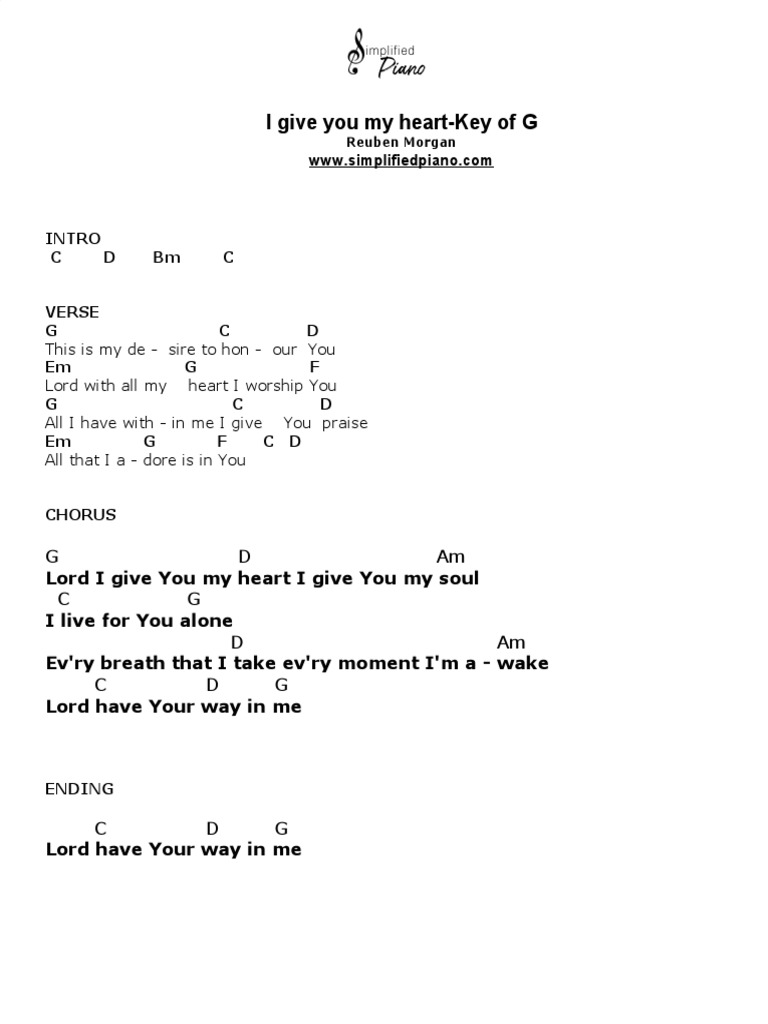 Simplified Piano

I give you my heart-Key of G
Reuben Morgan
www.simplifiedpiano.com

INTRO
C D Bm C

VERSE
G C D
This is my de - sire to hon - our You
Em G F
Lord with all my heart I worship You
G C D
All I have with - in me I give You praise
Em G F C D
All that I a - dore is in You

CHORUS

G D Am
Lord I give You my heart I give You my soul
C G
I live for You alone
D Am
Ev'ry breath that I take ev'ry moment I'm a - wake
C D G
Lord have Your way in me

ENDING

C D G
Lord have Your way in me